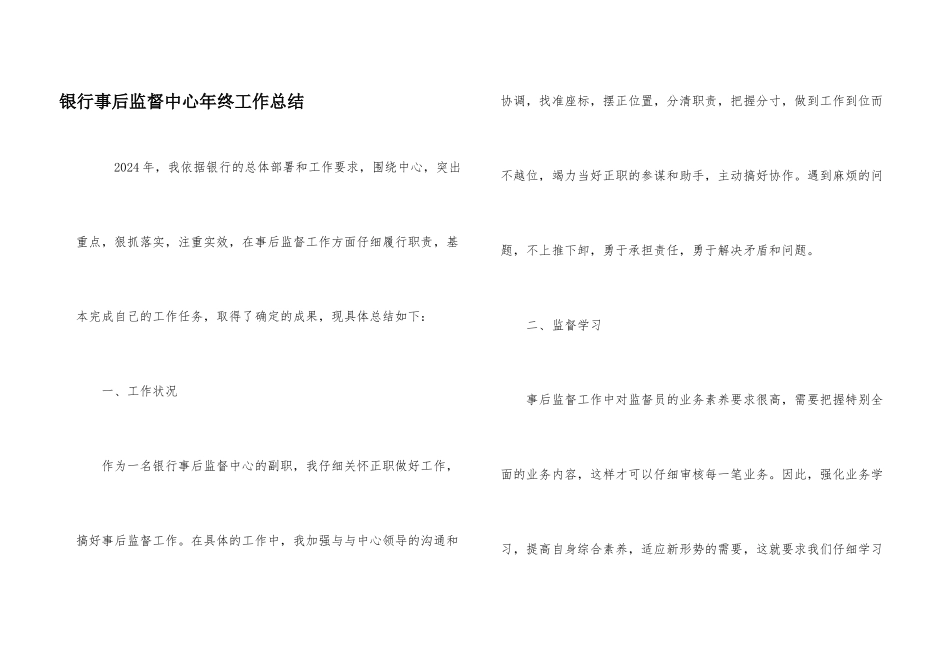 银行事后监督中心年终工作总结

2024年，我依据银行的总体部署和工作要求，围绕中心，突出重点，狠抓落实，注重实效，在事后监督工作方面仔细履行职责，基本完成自己的工作任务，取得了确定的成果，现具体总结如下：

一、工作状况

作为一名银行事后监督中心的副职，我仔细关怀正职做好工作，搞好事后监督工作。在具体的工作中，我加强与与中心领导的沟通和协调，找准座标，摆正位置，分清职责，把握分寸，做到工作到位而不越位，竭力当好正职的参谋和助手，主动搞好协作。遇到麻烦的问题，不上推下卸，勇于承担责任，勇于解决矛盾和问题。

二、监督学习

事后监督工作中对监督员的业务素养要求很高，需要把握特别全面的业务内容，这样才可以仔细审核每一笔业务。因此，强化业务学习，提高自身综合素养，适应新形势的需要，这就要求我们仔细学习